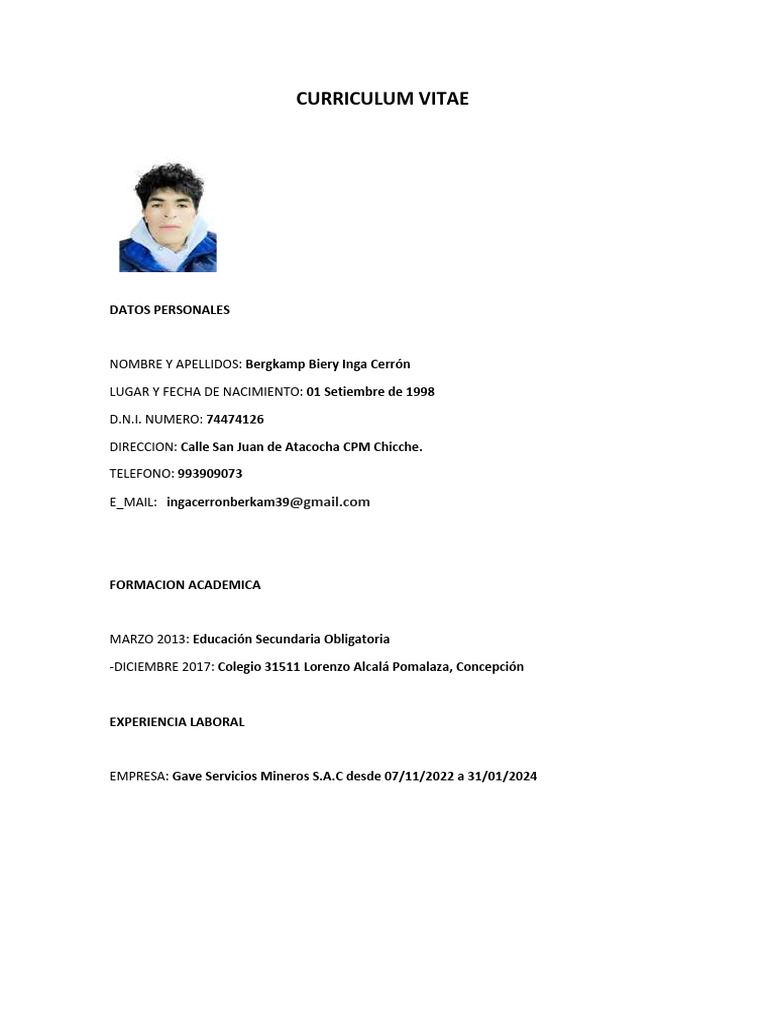 CURRICULUM VITAE

DATOS PERSONALES

NOMBRE Y APELLIDOS: Bergkamp Biery Inga Cerrón

LUGAR Y FECHA DE NACIMIENTO: 01 Setiembre de 1998

D.N.I. NUMERO: 74474126

DIRECCION: Calle San Juan de Atacocha CPM Chicche.

TELEFONO: 993909073

E_MAIL: ingacerronberkam39@gmail.com

FORMACION ACADEMICA

MARZO 2013: Educación Secundaria Obligatoria

-DICIEMBRE 2017: Colegio 31511 Lorenzo Alcalá Pomalaza, Concepción

EXPERIENCIA LABORAL

EMPRESA: Gave Servicios Mineros S.A.C desde 07/11/2022 a 31/01/2024